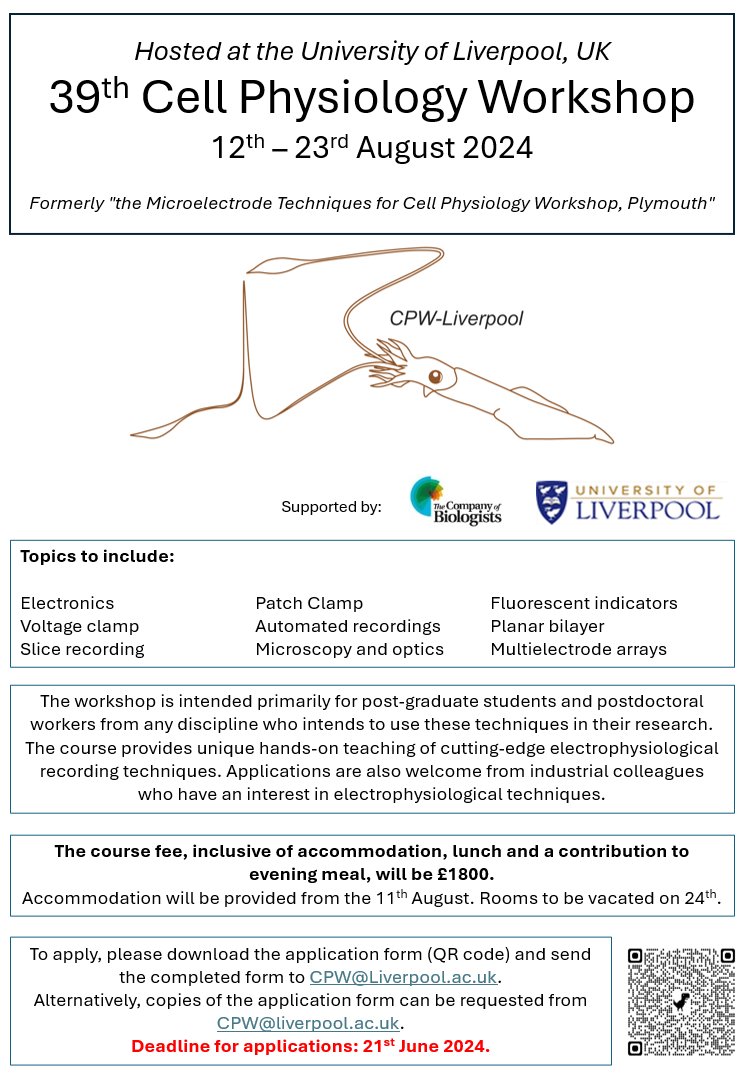 Hosted at the University of Liverpool, UK
39$^{th}$ Cell Physiology Workshop
12$^{th}$ – 23$^{rd}$ August 2024

Formerly "the Microelectrode Techniques for Cell Physiology Workshop, Plymouth"

CPW-Liverpool

Supported by: The Company of Biologists UNIVERSITY OF LIVERPOOL

Topics to include:

Electronics
Voltage clamp
Slice recording

Patch Clamp
Automated recordings
Microscopy and optics

Fluorescent indicators
Planar bilayer
Multielectrode arrays

The workshop is intended primarily for post-graduate students and postdoctoral workers from any discipline who intends to use these techniques in their research. The course provides unique hands-on teaching of cutting-edge electrophysiological recording techniques. Applications are also welcome from industrial colleagues who have an interest in electrophysiological techniques.

The course fee, inclusive of accommodation, lunch and a contribution to evening meal, will be £1800.
Accommodation will be provided from the 11$^{th}$ August. Rooms to be vacated on 24$^{th}$.

To apply, please download the application form (QR code) and send the completed form to CPW@Liverpool.ac.uk.
Alternatively, copies of the application form can be requested from CPW@liverpool.ac.uk.
Deadline for applications: 21$^{st}$ June 2024.